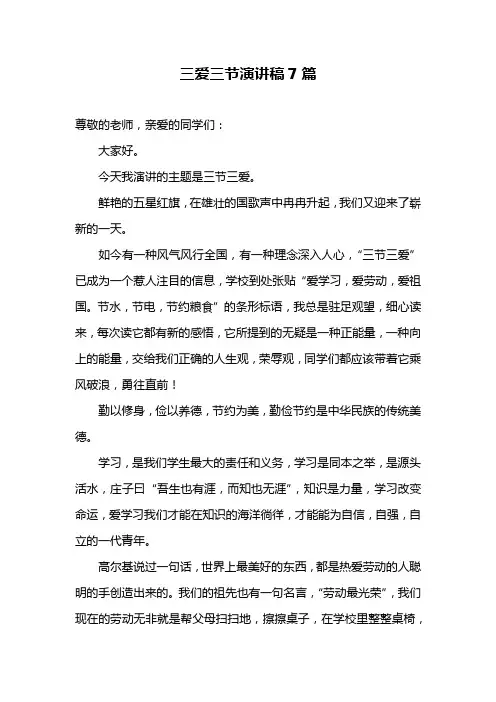 三爱三节演讲稿7篇

尊敬的老师，亲爱的同学们：

大家好。

今天我演讲的主题是三节三爱。

鲜艳的五星红旗，在雄壮的国歌声中冉冉升起，我们又迎来了崭新的一天。

如今有一种风气风行全国，有一种理念深入人心，“三节三爱”已成为一个惹人注目的信息，学校到处张贴“爱学习，爱劳动，爱祖国。节水，节电，节约粮食”的条形标语，我总是驻足观望，细心读来，每次读它都有新的感悟，它所提到的无疑是一种正能量，一种向上的能量，交给我们正确的人生观，荣辱观，同学们都应该带着它乘风破浪，勇往直前！

勤以修身，俭以养德，节约为美，勤俭节约是中华民族的传统美德。

学习，是我们学生最大的责任和义务，学习是同本之举，是源头活水，庄子曰“吾生也有涯，而知也无涯”，知识是力量，学习改变命运，爱学习我们才能在知识的海洋徜徉，才能能为自信，自强，自立的一代青年。

高尔基说过一句话，世界上最美好的东西，都是热爱劳动的人聪明的手创造出来的。我们的祖先也有一句名言，“劳动最光荣”，我们现在的劳动无非就是帮父母扫扫地，擦擦桌子，在学校里整整桌椅，